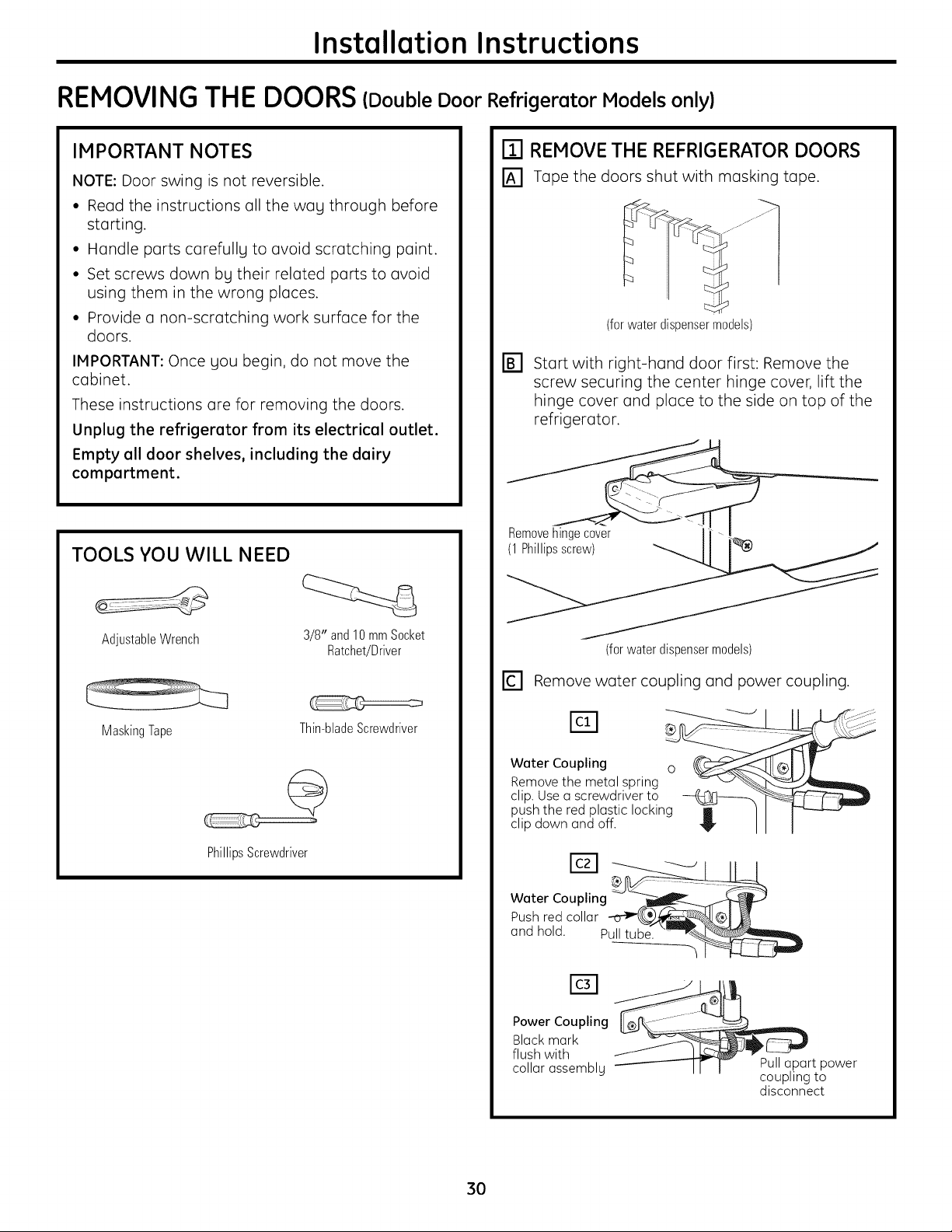 Installation Instructions

REMOVING THE DOORS (Double Door Refrigerator Models only)

IMPORTANT NOTES

NOTE: Door swing is not reversible.

• Read the instructions all the way through before starting.
• Handle parts carefully to avoid scratching paint.
• Set screws down by their related parts to avoid using them in the wrong places.
• Provide a non-scratching work surface for the doors.

IMPORTANT: Once you begin, do not move the cabinet.

These instructions are for removing the doors.

Unplug the refrigerator from its electrical outlet.

Empty all door shelves, including the dairy compartment.

TOOLS YOU WILL NEED

Adjustable Wrench

3/8" and 10 mm Socket Ratchet/Driver

Masking Tape

Thin-blade Screwdriver

Phillips Screwdriver

1 REMOVE THE REFRIGERATOR DOORS

A Tape the doors shut with masking tape.

(for water dispenser models)

B Start with right-hand door first: Remove the screw securing the center hinge cover, lift the hinge cover and place to the side on top of the refrigerator.

Remove hinge cover (1 Phillips screw)

(for water dispenser models)

C Remove water coupling and power coupling.

C1

Water Coupling
Remove the metal spring clip. Use a screwdriver to push the red plastic locking clip down and off.

C2

Water Coupling
Push red collar and hold.
Pull tube.

C3

Power Coupling
Black mark flush with collar assembly
Pull apart power coupling to disconnect

30